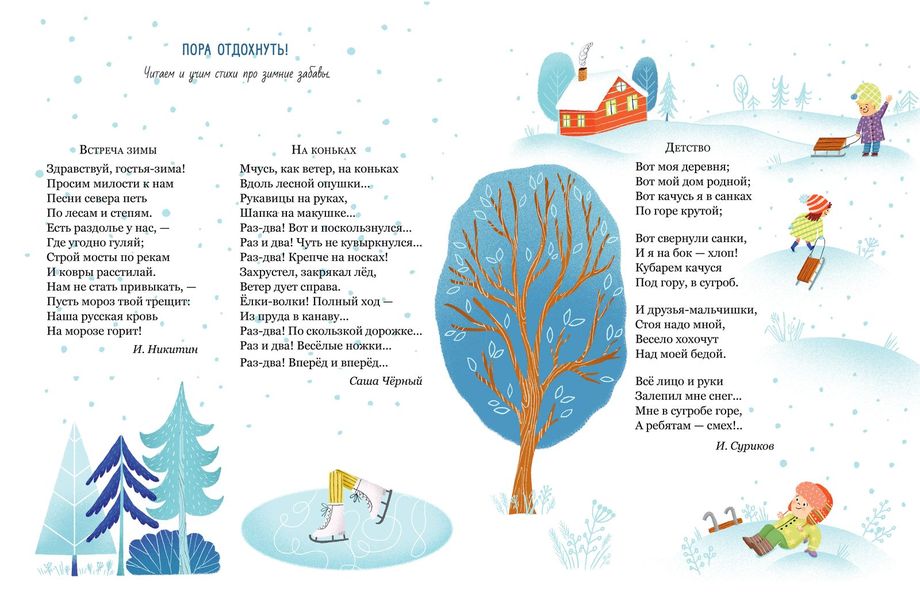 ПОРА ОТДОХНУТЬ!

Читаем и учим стихи про зимние забавы

Встреча зимы

Здравствуй, гостья-зима!
Просим милости к нам
Песни севера петь
По лесам и степям.
Есть раздолье у нас, —
Где угодно гуляй;
Строй мосты по рекам
И ковры расстилай.
Нам не стать привыкать, —
Пусть мороз твой трещит:
Наша русская кровь
На морозе горит!

И. Никитин

На коньках

Мчусь, как ветер, на коньках
Вдоль лесной опушки...
Рукавицы на руках,
Шапка на макушке...
Раз-два! Вот и поскользнулся...
Раз и два! Чуть не кувыркнулся...
Раз-два! Крепче на носках!
Захрустел, закрякал лёд,
Ветер дует справа.
Ёлки-волки! Полный ход —
Из пруда в канаву...
Раз-два! По скользкой дорожке...
Раз и два! Весёлые ножки...
Раз-два! Вперёд и вперёд...

Саша Чёрный

Детство

Вот моя деревня;
Вот мой дом родной;
Вот качусь я в санках
По горе крутой;

Вот свернули санки,
И я на бок — хлоп!
Кубарем качуся
Под гору, в сугроб.

И друзья-мальчишки,
Стоя надо мной,
Весело хохочут
Над моей бедой.

Всё лицо и руки
Залепил мне снег...
Мне в сугробе горе,
А ребятам — смех!..

И. Суриков